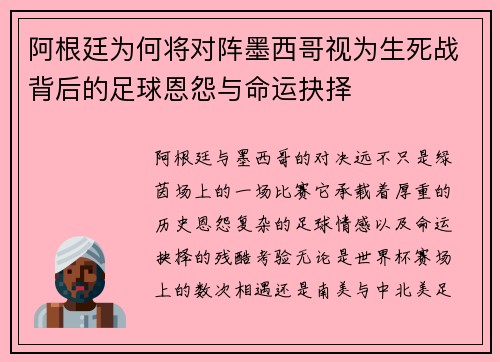 阿根廷为何将对阵墨西哥视为生死战背后的足球恩怨与命运抉择

阿根廷与墨西哥的对决远不只是绿茵场上的一场比赛它承载着厚重的历史恩怨复杂的足球情感以及命运抉择的残酷考验无论是世界杯赛场上的数次相遇还是南美与中北美足